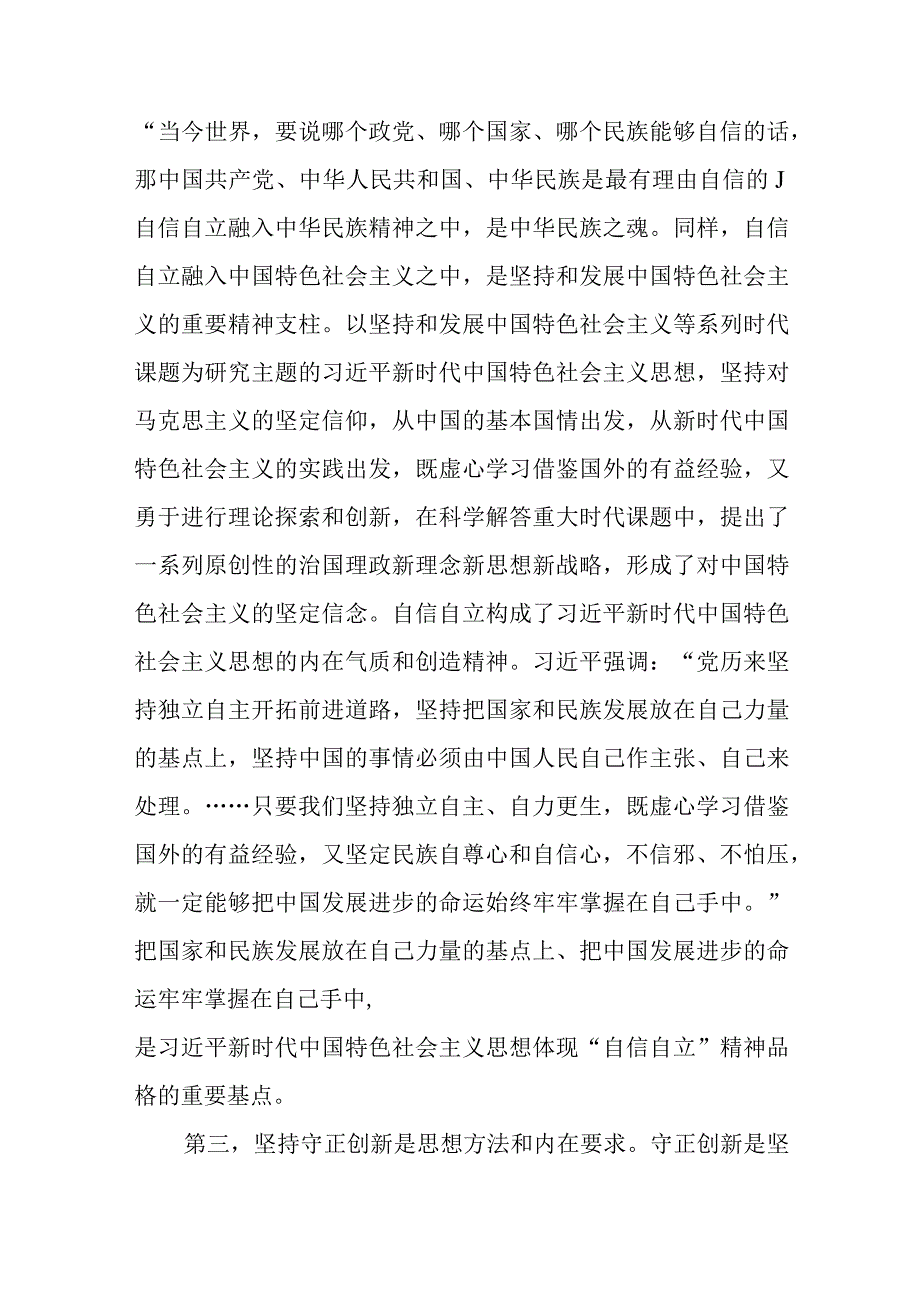 “当今世界，要说哪个政党、哪个国家、哪个民族能够自信的话，那中国共产党、中华人民共和国、中华民族是最有理由自信的J自信自立融入中华民族精神之中，是中华民族之魂。同样，自信自立融入中国特色社会主义之中，是坚持和发展中国特色社会主义的重要精神支柱。以坚持和发展中国特色社会主义等系列时代课题为研究主题的习近平新时代中国特色社会主义思想，坚持对马克思主义的坚定信仰，从中国的基本国情出发，从新时代中国特色社会主义的实践出发，既虚心学习借鉴国外的有益经验，又勇于进行理论探索和创新，在科学解答重大时代课题中，提出了一系列原创性的治国理政新理念新思想新战略，形成了对中国特色社会主义的坚定信念。自信自立构成了习近平新时代中国特色社会主义思想的内在气质和创造精神。习近平强调：“党历来坚持独立自主开拓前进道路，坚持把国家和民族发展放在自己力量的基点上，坚持中国的事情必须由中国人民自己作主张、自己来处理。……只要我们坚持独立自主、自力更生，既虚心学习借鉴国外的有益经验，又坚定民族自尊心和自信心，不信邪、不怕压，就一定能够把中国发展进步的命运始终牢牢掌握在自己手中。”把国家和民族发展放在自己力量的基点上、把中国发展进步的命运牢牢掌握在自己手中,
是习近平新时代中国特色社会主义思想体现“自信自立”精神品格的重要基点。

第三，坚持守正创新是思想方法和内在要求。守正创新是坚